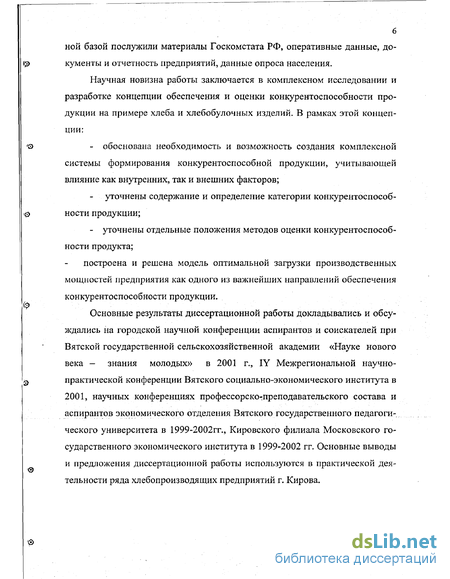 6

ной базой послужили материалы Госкомстата РФ, оперативные данные, документы и отчетность предприятий, данные опроса населения.

Научная новизна работы заключается в комплексном исследовании и разработке концепции обеспечения и оценки конкурентоспособности продукции на примере хлеба и хлебобулочных изделий. В рамках этой концепции:

- обоснована необходимость и возможность создания комплексной системы формирования конкурентоспособной продукции, учитывающей влияние как внутренних, так и внешних факторов;

- уточнены содержание и определение категории конкурентоспособности продукции;

- уточнены отдельные положения методов оценки конкурентоспособности продукта;

- построена и решена модель оптимальной загрузки производственных мощностей предприятия как одного из важнейших направлений обеспечения конкурентоспособности продукции.

Основные результаты диссертационной работы докладывались и обсуждались на городской научной конференции аспирантов и соискателей при Вятской государственной сельскохозяйственной академии «Науке нового века – знания молодых» в 2001 г., IY Межрегиональной научно-практической конференции Вятского социально-экономического института в 2001, научных конференциях профессорско-преподавательского состава и аспирантов экономического отделения Вятского государственного педагогического университета в 1999-2002гг., Кировского филиала Московского государственного экономического института в 1999-2002 гг. Основные выводы и предложения диссертационной работы используются в практической деятельности ряда хлебопроизводящих предприятий г. Кирова.

dsLib.net
библиотека диссертаций